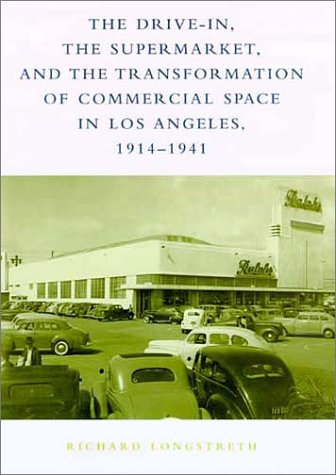 THE DRIVE-IN,
THE SUPERMARKET,
AND THE TRANSFORMATION
OF COMMERCIAL SPACE
IN LOS ANGELES,
1914–1941

Ralphs

Ralphs

RICHARD LONGSTRETH